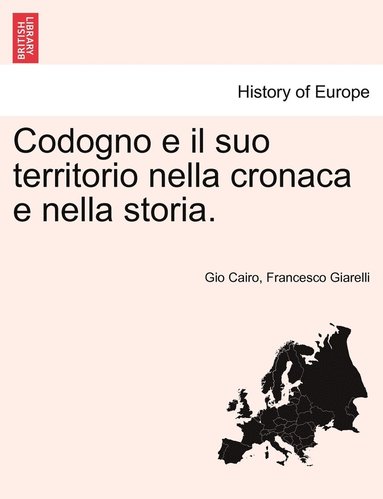 BRITISH LIBRARY

History of Europe

Codogno e il suo territorio nella cronaca e nella storia.

Gio Cairo, Francesco Giarelli